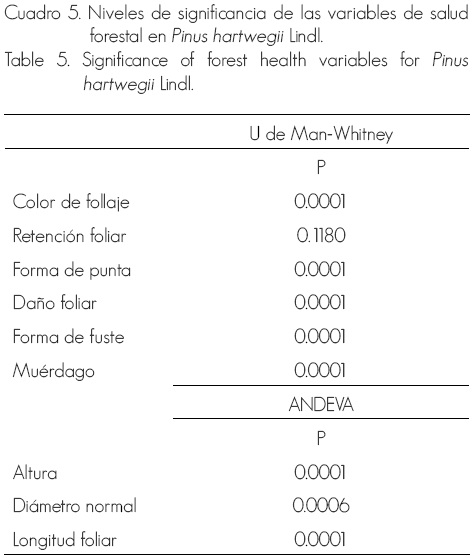 Cuadro 5. Niveles de significancia de las variables de salud forestal en Pinus hartwegii Lindl.

Table 5. Significance of forest health variables for Pinus hartwegii Lindl.

|  | U de Man-Whitney |
|---|---|
|  | P |
| Color de follaje | 0.0001 |
| Retención foliar | 0.1180 |
| Forma de punta | 0.0001 |
| Daño foliar | 0.0001 |
| Forma de fuste | 0.0001 |
| Muérdago | 0.0001 |
|  | ANDEVA |
|  | P |
| Altura | 0.0001 |
| Diámetro normal | 0.0006 |
| Longitud foliar | 0.0001 |